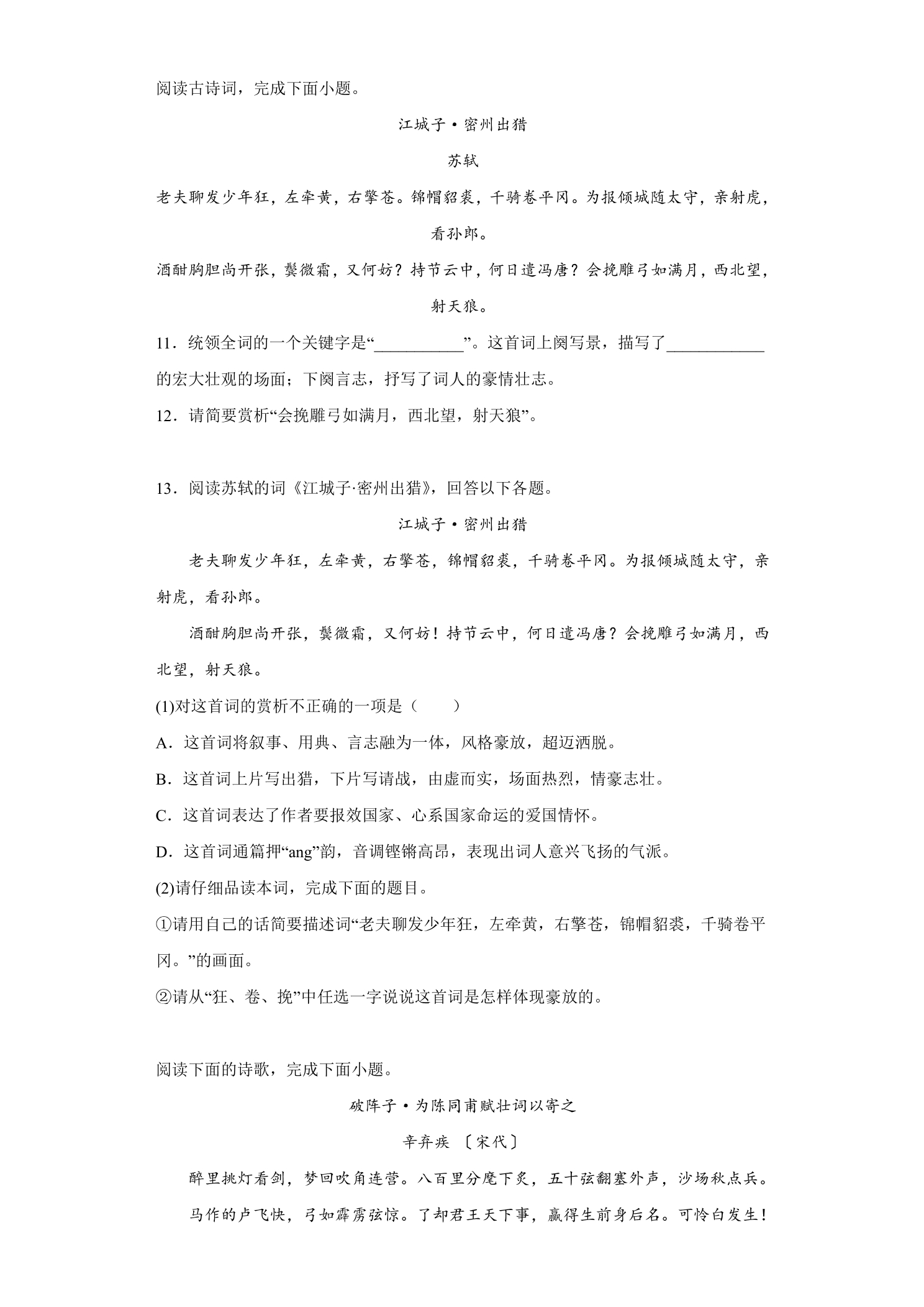 阅读古诗词，完成下面小题。

江城子·密州出猎

苏轼

老夫聊发少年狂，左牵黄，右擎苍。锦帽貂裘，千骑卷平冈。为报倾城随太守，亲射虎，看孙郎。

酒酣胸胆尚开张，鬓微霜，又何妨？持节云中，何日遣冯唐？会挽雕弓如满月，西北望，射天狼。

11．统领全词的一个关键字是“____”。这首词上阕写景，描写了____的宏大壮观的场面；下阕言志，抒写了词人的豪情壮志。

12．请简要赏析“会挽雕弓如满月，西北望，射天狼”。

13．阅读苏轼的词《江城子·密州出猎》，回答以下各题。

江城子·密州出猎

老夫聊发少年狂，左牵黄，右擎苍，锦帽貂裘，千骑卷平冈。为报倾城随太守，亲射虎，看孙郎。

酒酣胸胆尚开张，鬓微霜，又何妨！持节云中，何日遣冯唐？会挽雕弓如满月，西北望，射天狼。

(1)对这首词的赏析不正确的一项是（　　）

A．这首词将叙事、用典、言志融为一体，风格豪放，超迈洒脱。

B．这首词上片写出猎，下片写请战，由虚而实，场面热烈，情豪志壮。

C．这首词表达了作者要报效国家、心系国家命运的爱国情怀。

D．这首词通篇押“ang”韵，音调铿锵高昂，表现出词人意兴飞扬的气派。

(2)请仔细品读本词，完成下面的题目。

①请用自己的话简要描述词“老夫聊发少年狂，左牵黄，右擎苍，锦帽貂裘，千骑卷平冈。”的画面。

②请从“狂、卷、挽”中任选一字说说这首词是怎样体现豪放的。

阅读下面的诗歌，完成下面小题。

破阵子·为陈同甫赋壮词以寄之

辛弃疾 〔宋代〕

醉里挑灯看剑，梦回吹角连营。八百里分麾下炙，五十弦翻塞外声，沙场秋点兵。

马作的卢飞快，弓如霹雳弦惊。了却君王天下事，赢得生前身后名。可怜白发生！